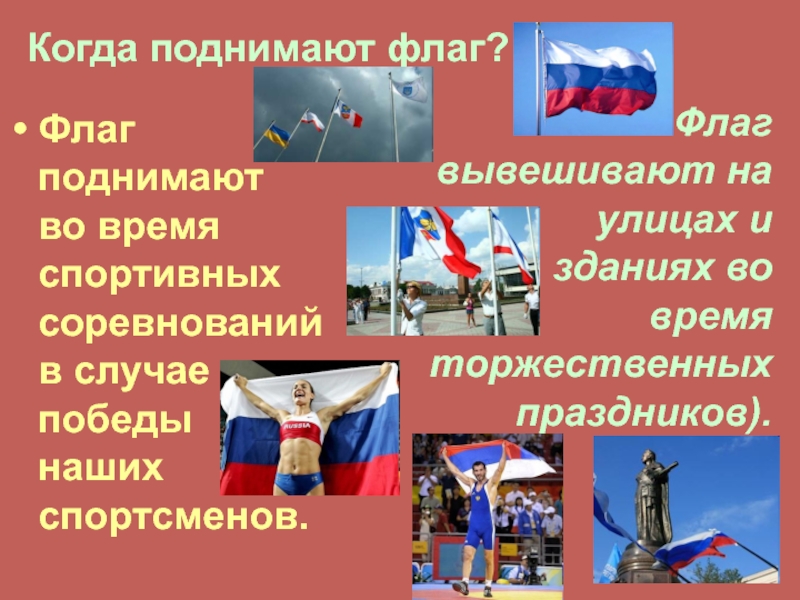 Когда поднимают флаг?

• Флаг поднимают во время спортивных соревнований в случае победы наших спортсменов.

Флаг вывешивают на улицах и зданиях во время торжественных праздников).

RUSSIA